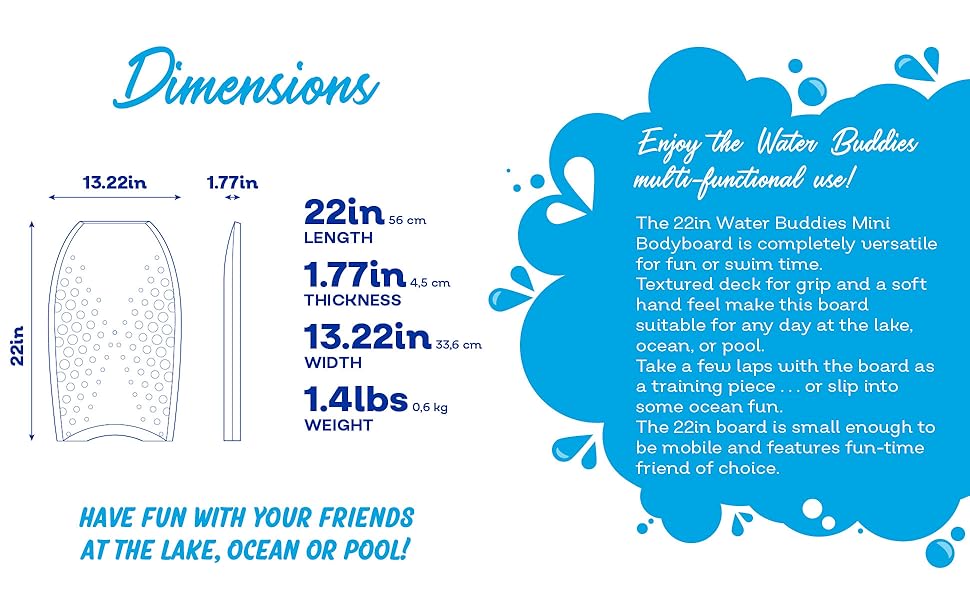 Dimensions

13.22in

1.77in

22in

22in 56 cm
LENGTH

1.77in 4,5 cm
THICKNESS

13.22in 33,6 cm
WIDTH

1.4lbs 0,6 kg
WEIGHT

HAVE FUN WITH YOUR FRIENDS AT THE LAKE, OCEAN OR POOL!

Enjoy the Water Buddies multi-functional use!

The 22in Water Buddies Mini Bodyboard is completely versatile for fun or swim time.
Textured deck for grip and a soft hand feel make this board suitable for any day at the lake, ocean, or pool.
Take a few laps with the board as a training piece . . . or slip into some ocean fun.
The 22in board is small enough to be mobile and features fun-time friend of choice.